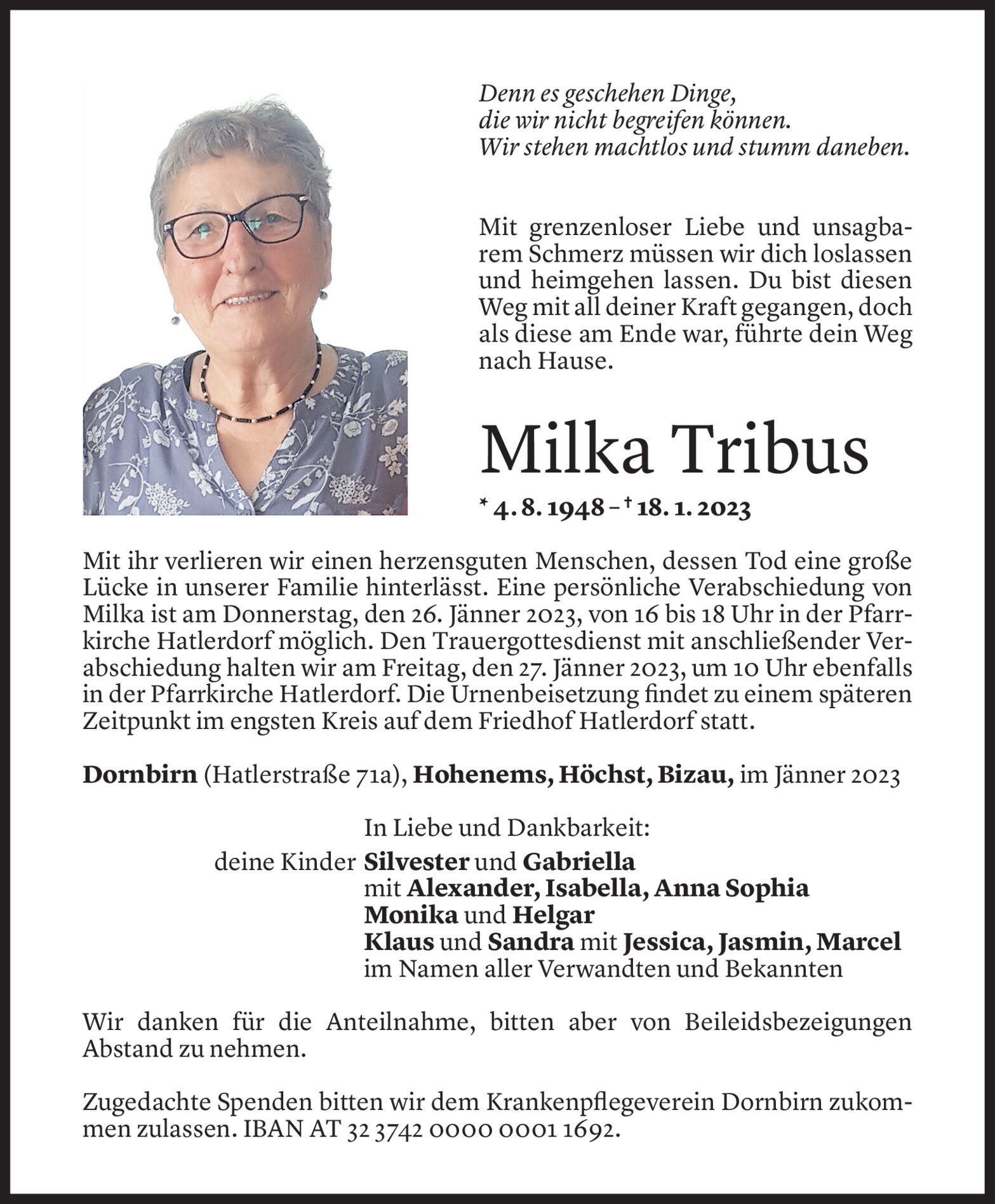 Denn es geschehen Dinge,
die wir nicht begreifen können.
Wir stehen machtlos und stumm daneben.

Mit grenzenloser Liebe und unsagbarem Schmerz müssen wir dich loslassen und heimgehen lassen. Du bist diesen Weg mit all deiner Kraft gegangen, doch als diese am Ende war, führte dein Weg nach Hause.

Milka Tribus

* 4. 8. 1948 – † 18. 1. 2023

Mit ihr verlieren wir einen herzensguten Menschen, dessen Tod eine große Lücke in unserer Familie hinterlässt. Eine persönliche Verabschiedung von Milka ist am Donnerstag, den 26. Jänner 2023, von 16 bis 18 Uhr in der Pfarrkirche Hatlerdorf möglich. Den Trauergottesdienst mit anschließender Verabschiedung halten wir am Freitag, den 27. Jänner 2023, um 10 Uhr ebenfalls in der Pfarrkirche Hatlerdorf. Die Urnenbeisetzung findet zu einem späteren Zeitpunkt im engsten Kreis auf dem Friedhof Hatlerdorf statt.

Dornbirn (Hatlerstraße 71a), Hohenems, Höchst, Bizau, im Jänner 2023

In Liebe und Dankbarkeit:
deine Kinder Silvester und Gabriella
mit Alexander, Isabella, Anna Sophia
Monika und Helgar
Klaus und Sandra mit Jessica, Jasmin, Marcel
im Namen aller Verwandten und Bekannten

Wir danken für die Anteilnahme, bitten aber von Beileidsbezeigungen Abstand zu nehmen.

Zugedachte Spenden bitten wir dem Krankenpflegeverein Dornbirn zukommen zulassen. IBAN AT 32 3742 0000 0001 1692.